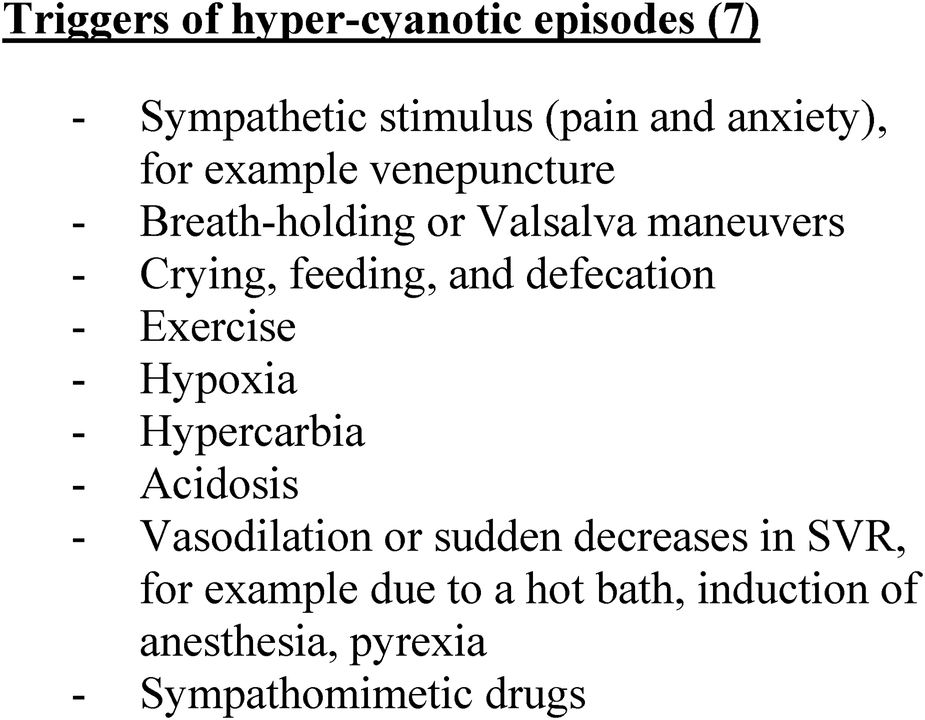 Triggers of hyper-cyanotic episodes (7)

- Sympathetic stimulus (pain and anxiety), for example venepuncture
- Breath-holding or Valsalva maneuvers
- Crying, feeding, and defecation
- Exercise
- Hypoxia
- Hypercarbia
- Acidosis
- Vasodilation or sudden decreases in SVR, for example due to a hot bath, induction of anesthesia, pyrexia
- Sympathomimetic drugs